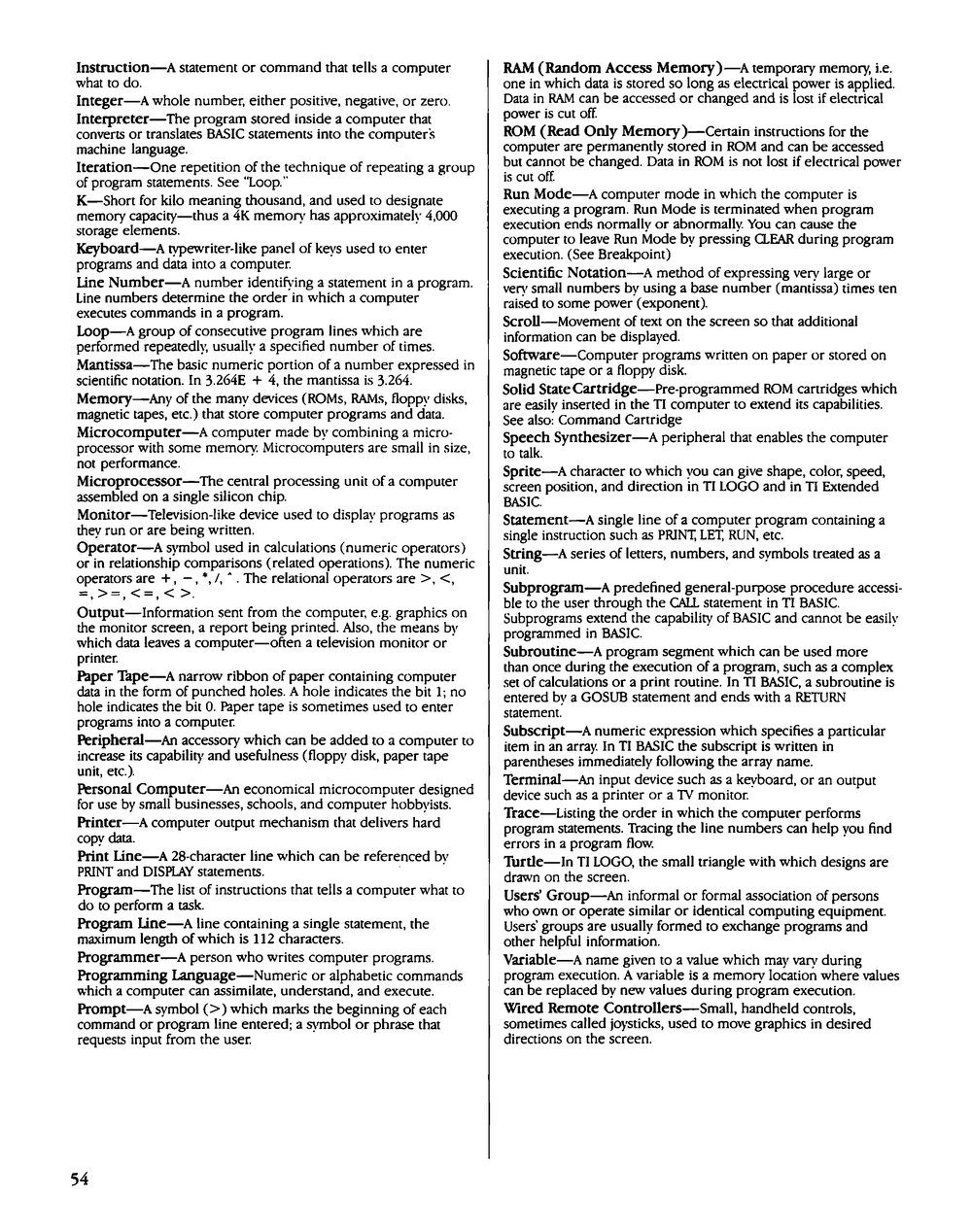 Instruction—A statement or command that tells a computer what to do.

Integer—A whole number, either positive, negative, or zero.

Interpreter—The program stored inside a computer that converts or translates BASIC statements into the computer's machine language.

Iteration—One repetition of the technique of repeating a group of program statements. See "Loop."

K—Short for kilo meaning thousand, and used to designate memory capacity—thus a 4K memory has approximately 4,000 storage elements.

Keyboard—A typewriter-like panel of keys used to enter programs and data into a computer.

Line Number—A number identifying a statement in a program. Line numbers determine the order in which a computer executes commands in a program.

Loop—A group of consecutive program lines which are performed repeatedly, usually a specified number of times.

Mantissa—The basic numeric portion of a number expressed in scientific notation. In 3.264E + 4, the mantissa is 3.264.

Memory—Any of the many devices (ROMs, RAMs, floppy disks, magnetic tapes, etc.) that store computer programs and data.

Microcomputer—A computer made by combining a microprocessor with some memory. Microcomputers are small in size, not performance.

Microprocessor—The central processing unit of a computer assembled on a single silicon chip.

Monitor—Television-like device used to display programs as they run or are being written.

Operator—A symbol used in calculations (numeric operators) or in relationship comparisons (related operations). The numeric operators are +, −, *, /, ^. The relational operators are >, <, =, >=, <=, < >.

Output—Information sent from the computer, e.g. graphics on the monitor screen, a report being printed. Also, the means by which data leaves a computer—often a television monitor or printer.

Paper Tape—A narrow ribbon of paper containing computer data in the form of punched holes. A hole indicates the bit 1; no hole indicates the bit 0. Paper tape is sometimes used to enter programs into a computer.

Peripheral—An accessory which can be added to a computer to increase its capability and usefulness (floppy disk, paper tape unit, etc.).

Personal Computer—An economical microcomputer designed for use by small businesses, schools, and computer hobbyists.

Printer—A computer output mechanism that delivers hard copy data.

Print Line—A 28-character line which can be referenced by PRINT and DISPLAY statements.

Program—The list of instructions that tells a computer what to do to perform a task.

Program Line—A line containing a single statement, the maximum length of which is 112 characters.

Programmer—A person who writes computer programs.

Programming Language—Numeric or alphabetic commands which a computer can assimilate, understand, and execute.

Prompt—A symbol (>) which marks the beginning of each command or program line entered; a symbol or phrase that requests input from the user.

RAM (Random Access Memory)—A temporary memory, i.e. one in which data is stored so long as electrical power is applied. Data in RAM can be accessed or changed and is lost if electrical power is cut off.

ROM (Read Only Memory)—Certain instructions for the computer are permanently stored in ROM and can be accessed but cannot be changed. Data in ROM is not lost if electrical power is cut off.

Run Mode—A computer mode in which the computer is executing a program. Run Mode is terminated when program execution ends normally or abnormally. You can cause the computer to leave Run Mode by pressing CLEAR during program execution. (See Breakpoint)

Scientific Notation—A method of expressing very large or very small numbers by using a base number (mantissa) times ten raised to some power (exponent).

Scroll—Movement of text on the screen so that additional information can be displayed.

Software—Computer programs written on paper or stored on magnetic tape or a floppy disk.

Solid State Cartridge—Pre-programmed ROM cartridges which are easily inserted in the TI computer to extend its capabilities. See also: Command Cartridge

Speech Synthesizer—A peripheral that enables the computer to talk.

Sprite—A character to which you can give shape, color, speed, screen position, and direction in TI LOGO and in TI Extended BASIC.

Statement—A single line of a computer program containing a single instruction such as PRINT, LET, RUN, etc.

String—A series of letters, numbers, and symbols treated as a unit.

Subprogram—A predefined general-purpose procedure accessible to the user through the CALL statement in TI BASIC. Subprograms extend the capability of BASIC and cannot be easily programmed in BASIC.

Subroutine—A program segment which can be used more than once during the execution of a program, such as a complex set of calculations or a print routine. In TI BASIC, a subroutine is entered by a GOSUB statement and ends with a RETURN statement.

Subscript—A numeric expression which specifies a particular item in an array. In TI BASIC the subscript is written in parentheses immediately following the array name.

Terminal—An input device such as a keyboard, or an output device such as a printer or a TV monitor.

Trace—Listing the order in which the computer performs program statements. Tracing the line numbers can help you find errors in a program flow.

Turtle—In TI LOGO, the small triangle with which designs are drawn on the screen.

Users' Group—An informal or formal association of persons who own or operate similar or identical computing equipment. Users' groups are usually formed to exchange programs and other helpful information.

Variable—A name given to a value which may vary during program execution. A variable is a memory location where values can be replaced by new values during program execution.

Wired Remote Controllers—Small, handheld controls, sometimes called joysticks, used to move graphics in desired directions on the screen.

54